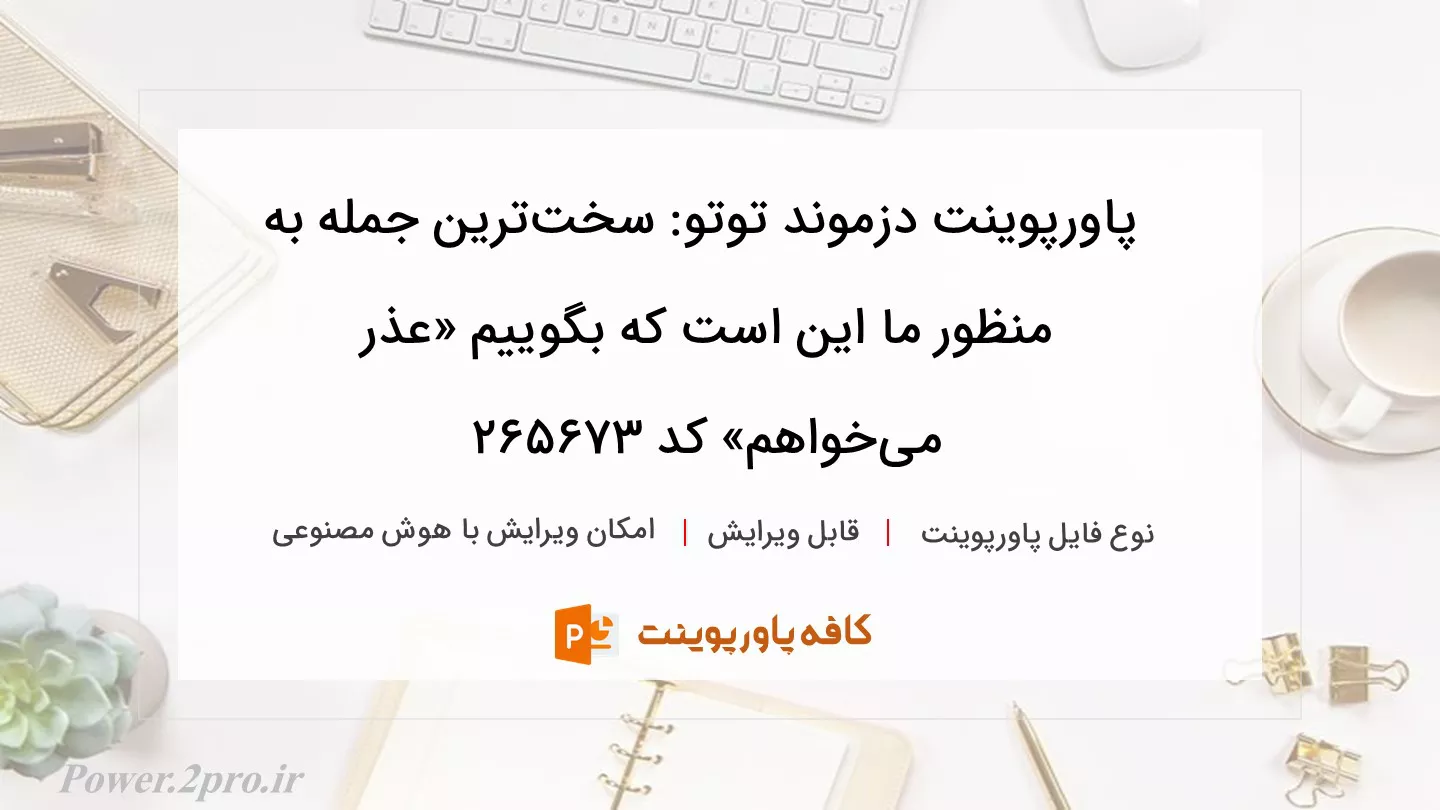 پاورپوینت دزموند توتو: سخت‌ترین جمله به منظور ما این است که بگوییم «عذر می‌خواهم» کد ۲۶۵۶۷۳

نوع فایل پاورپوینت | قابل ویرایش | امکان ویرایش با هوش مصنوعی

کافه پاورپوینت

Power.2pro.ir